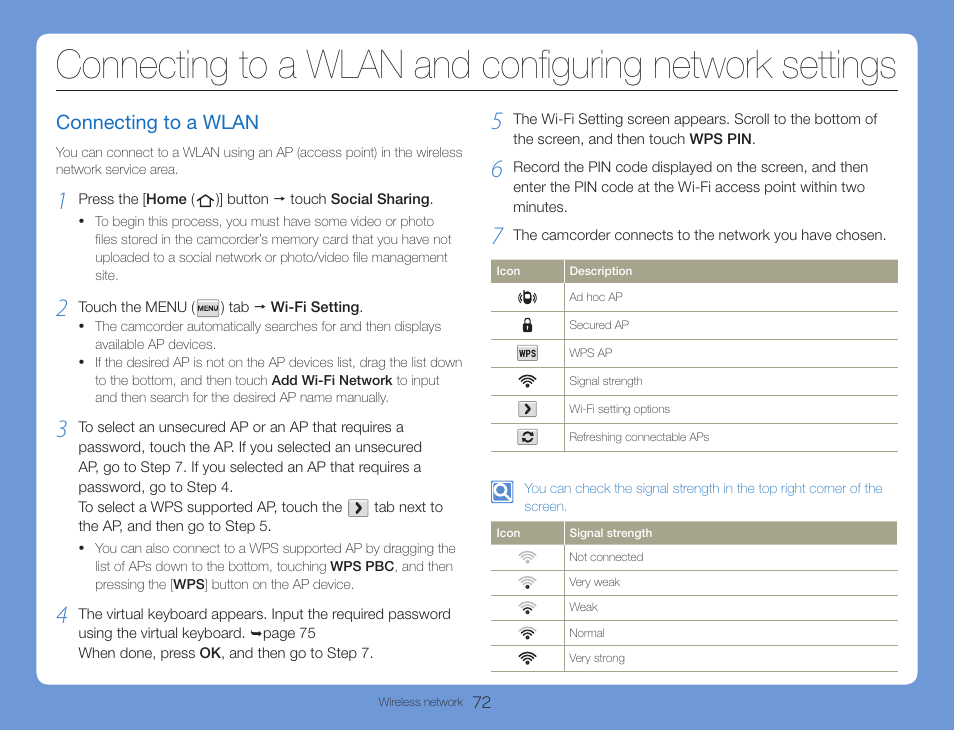 Connecting to a WLAN and configuring network settings

Connecting to a WLAN

You can connect to a WLAN using an AP (access point) in the wireless network service area.

1 Press the [Home ( )] button → touch Social Sharing.
• To begin this process, you must have some video or photo files stored in the camcorder's memory card that you have not uploaded to a social network or photo/video file management site.

2 Touch the MENU (MENU) tab → Wi-Fi Setting.
• The camcorder automatically searches for and then displays available AP devices.
• If the desired AP is not on the AP devices list, drag the list down to the bottom, and then touch Add Wi-Fi Network to input and then search for the desired AP name manually.

3 To select an unsecured AP or an AP that requires a password, touch the AP. If you selected an unsecured AP, go to Step 7. If you selected an AP that requires a password, go to Step 4.
To select a WPS supported AP, touch the tab next to the AP, and then go to Step 5.
• You can also connect to a WPS supported AP by dragging the list of APs down to the bottom, touching WPS PBC, and then pressing the [WPS] button on the AP device.

4 The virtual keyboard appears. Input the required password using the virtual keyboard. ➥page 75
When done, press OK, and then go to Step 7.

5 The Wi-Fi Setting screen appears. Scroll to the bottom of the screen, and then touch WPS PIN.

6 Record the PIN code displayed on the screen, and then enter the PIN code at the Wi-Fi access point within two minutes.

7 The camcorder connects to the network you have chosen.

| Icon | Description |
|---|---|
| | Ad hoc AP |
| | Secured AP |
| WPS | WPS AP |
| | Signal strength |
| | Wi-Fi setting options |
| | Refreshing connectable APs |

You can check the signal strength in the top right corner of the screen.

| Icon | Signal strength |
|---|---|
| | Not connected |
| | Very weak |
| | Weak |
| | Normal |
| | Very strong |

Wireless network 72